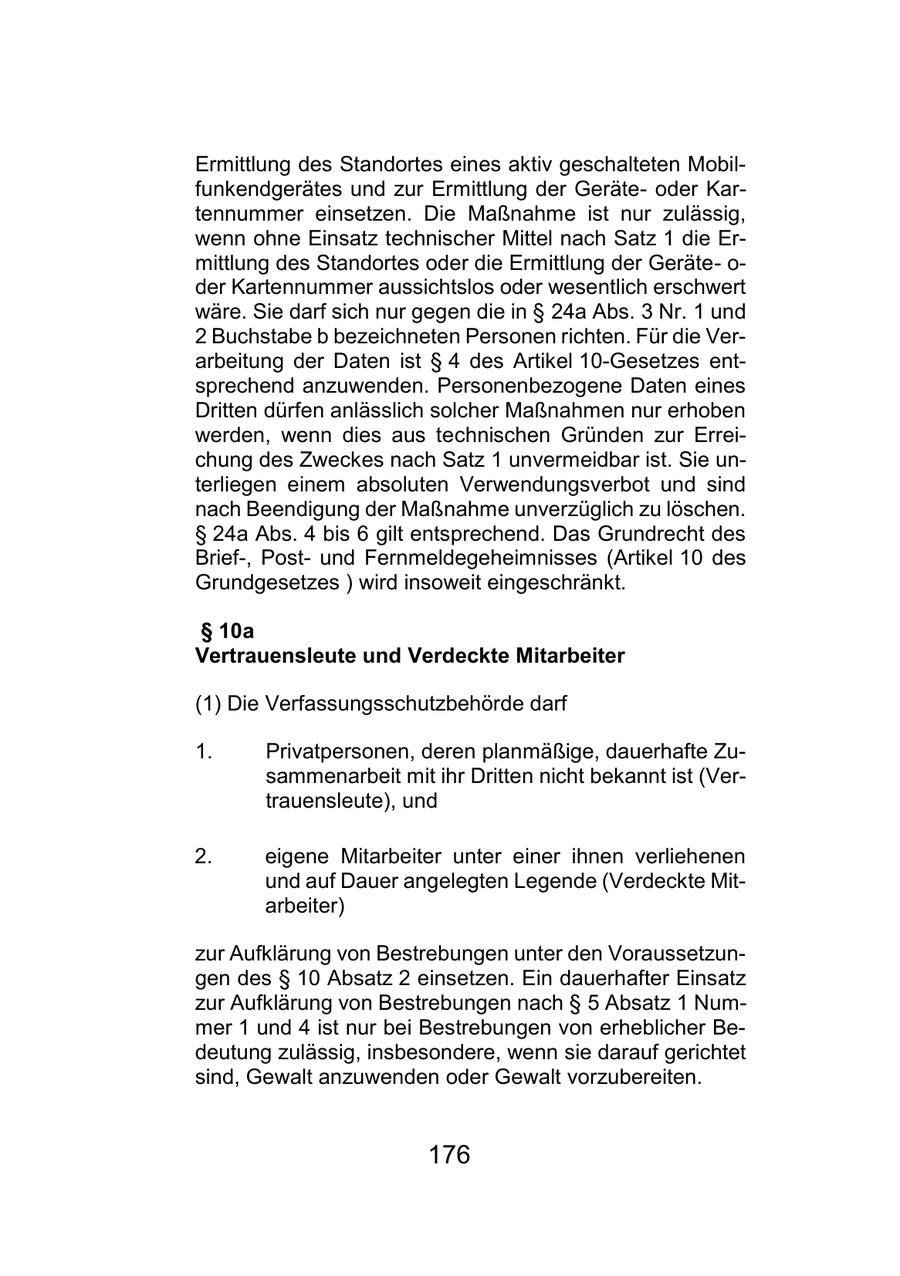 Ermittlung des Standortes eines aktiv geschalteten Mobilfunkendgerätes und zur Ermittlung der Geräte- oder Kartennummer einsetzen. Die Maßnahme ist nur zulässig, wenn ohne Einsatz technischer Mittel nach Satz 1 die Ermittlung des Standortes oder die Ermittlung der Geräte- oder Kartennummer aussichtslos oder wesentlich erschwert wäre. Sie darf sich nur gegen die in § 24a Abs. 3 Nr. 1 und 2 Buchstabe b bezeichneten Personen richten. Für die Verarbeitung der Daten ist § 4 des Artikel 10-Gesetzes entsprechend anzuwenden. Personenbezogene Daten eines Dritten dürfen anlässlich solcher Maßnahmen nur erhoben werden, wenn dies aus technischen Gründen zur Erreichung des Zweckes nach Satz 1 unvermeidbar ist. Sie unterliegen einem absoluten Verwendungsverbot und sind nach Beendigung der Maßnahme unverzüglich zu löschen. § 24a Abs. 4 bis 6 gilt entsprechend. Das Grundrecht des Brief-, Post- und Fernmeldegeheimnisses (Artikel 10 des Grundgesetzes ) wird insoweit eingeschränkt.

§ 10a
Vertrauensleute und Verdeckte Mitarbeiter

(1) Die Verfassungsschutzbehörde darf

1. Privatpersonen, deren planmäßige, dauerhafte Zusammenarbeit mit ihr Dritten nicht bekannt ist (Vertrauensleute), und

2. eigene Mitarbeiter unter einer ihnen verliehenen und auf Dauer angelegten Legende (Verdeckte Mitarbeiter)

zur Aufklärung von Bestrebungen unter den Voraussetzungen des § 10 Absatz 2 einsetzen. Ein dauerhafter Einsatz zur Aufklärung von Bestrebungen nach § 5 Absatz 1 Nummer 1 und 4 ist nur bei Bestrebungen von erheblicher Bedeutung zulässig, insbesondere, wenn sie darauf gerichtet sind, Gewalt anzuwenden oder Gewalt vorzubereiten.

176